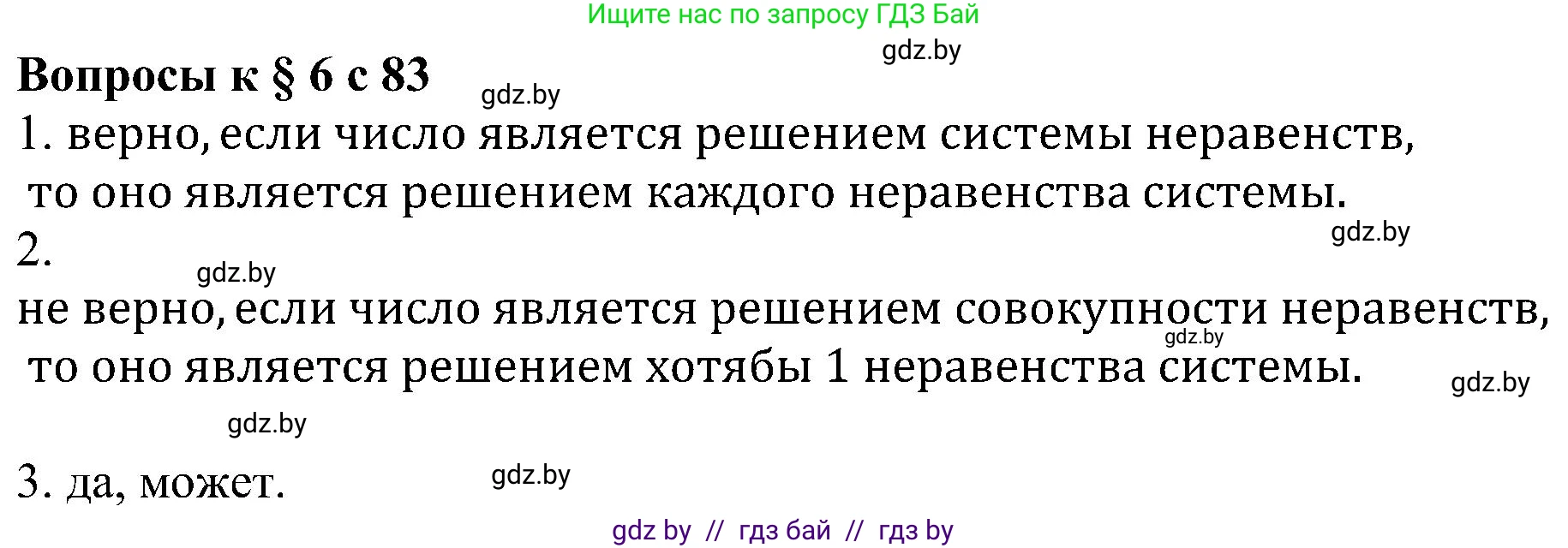 Ищите нас по запросу ГДЗ Бай

gdz.by

Вопросы к § 6 с 83

gdz.by

1. верно, если число является решением системы неравенств, то оно является решением каждого неравенства системы.

gdz.by

2.

gdz.by

не верно, если число является решением совокупности неравенств, то оно является решением хотябы 1 неравенства системы.

gdz.by

gdz.by

gdz.by

3. да, может.

gdz.by

gdz by // гдз бай // гдз by